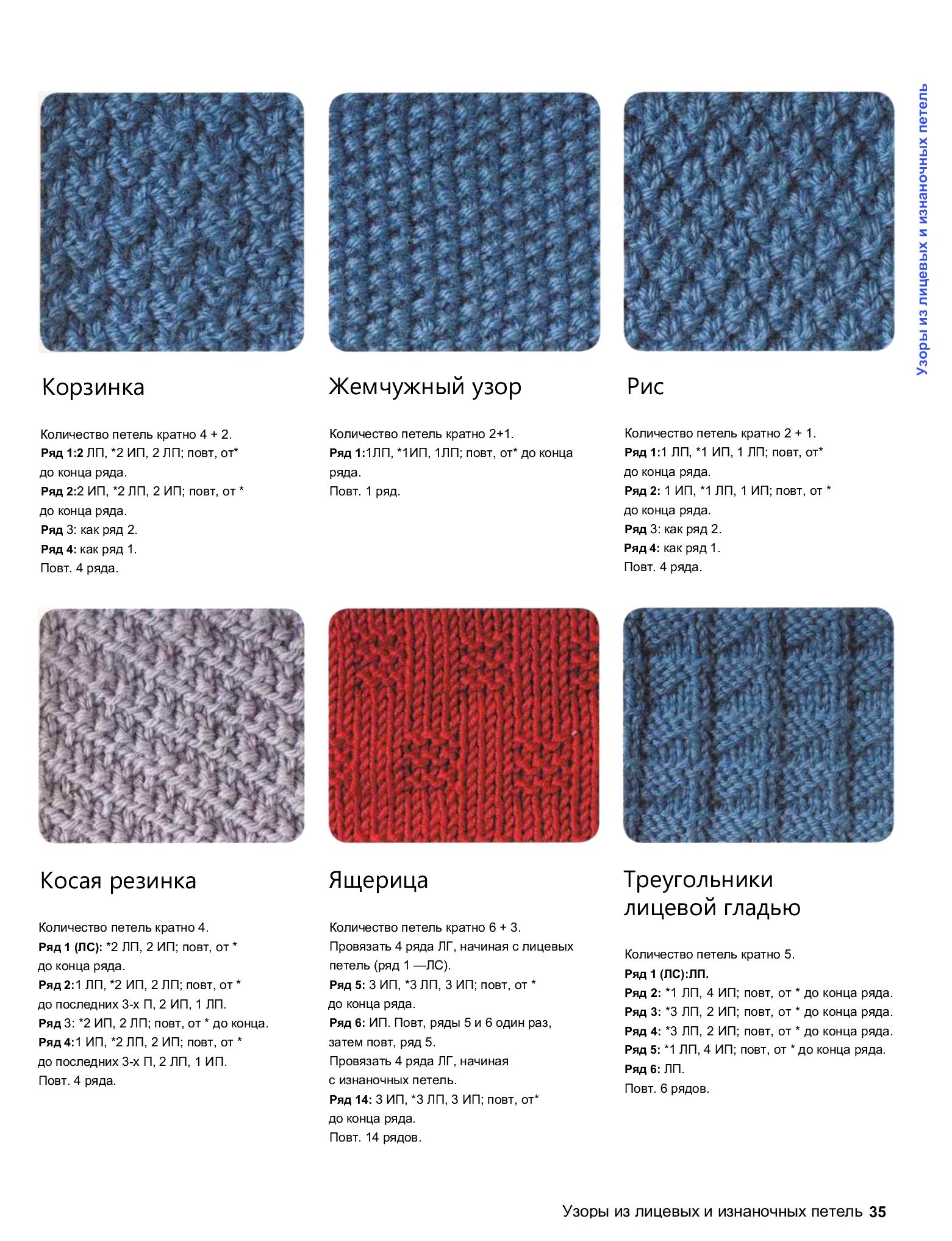 Узоры из лицевых и изнаночных петель

Корзинка

Количество петель кратно 4 + 2.
Ряд 1:2 ЛП, *2 ИП, 2 ЛП; повт, от* до конца ряда.
Ряд 2:2 ИП, *2 ЛП, 2 ИП; повт, от * до конца ряда.
Ряд 3: как ряд 2.
Ряд 4: как ряд 1.
Повт. 4 ряда.

Жемчужный узор

Количество петель кратно 2+1.
Ряд 1:1ЛП, *1ИП, 1ЛП; повт, от* до конца ряда.
Повт. 1 ряд.

Рис

Количество петель кратно 2 + 1.
Ряд 1:1 ЛП, *1 ИП, 1 ЛП; повт, от* до конца ряда.
Ряд 2: 1 ИП, *1 ЛП, 1 ИП; повт, от * до конца ряда.
Ряд 3: как ряд 2.
Ряд 4: как ряд 1.
Повт. 4 ряда.

Косая резинка

Количество петель кратно 4.
Ряд 1 (ЛС): *2 ЛП, 2 ИП; повт, от * до конца ряда.
Ряд 2:1 ЛП, *2 ИП, 2 ЛП; повт, от * до последних 3-х П, 2 ИП, 1 ЛП.
Ряд 3: *2 ИП, 2 ЛП; повт, от * до конца.
Ряд 4:1 ИП, *2 ЛП, 2 ИП; повт, от * до последних 3-х П, 2 ЛП, 1 ИП.
Повт. 4 ряда.

Ящерица

Количество петель кратно 6 + 3.
Провязать 4 ряда ЛГ, начиная с лицевых петель (ряд 1 —ЛС).
Ряд 5: 3 ИП, *3 ЛП, 3 ИП; повт, от * до конца ряда.
Ряд 6: ИП. Повт, ряды 5 и 6 один раз, затем повт, ряд 5.
Провязать 4 ряда ЛГ, начиная с изнаночных петель.
Ряд 14: 3 ИП, *3 ЛП, 3 ИП; повт, от* до конца ряда.
Повт. 14 рядов.

Треугольники лицевой гладью

Количество петель кратно 5.
Ряд 1 (ЛС):ЛП.
Ряд 2: *1 ЛП, 4 ИП; повт, от * до конца ряда.
Ряд 3: *3 ЛП, 2 ИП; повт, от * до конца ряда.
Ряд 4: *3 ЛП, 2 ИП; повт, от * до конца ряда.
Ряд 5: *1 ЛП, 4 ИП; повт, от * до конца ряда.
Ряд 6: ЛП.
Повт. 6 рядов.

Узоры из лицевых и изнаночных петель 35